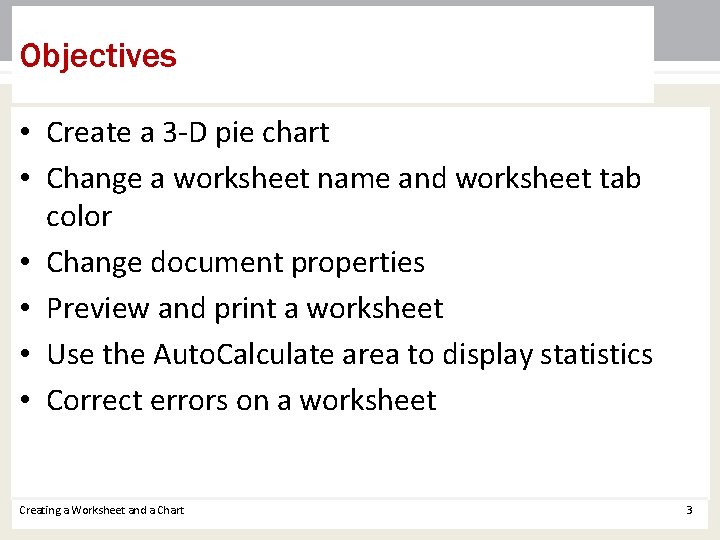 Objectives

• Create a 3-D pie chart
• Change a worksheet name and worksheet tab color
• Change document properties
• Preview and print a worksheet
• Use the AutoCalculate area to display statistics
• Correct errors on a worksheet

Creating a Worksheet and a Chart

3